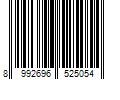 8 992696 525054